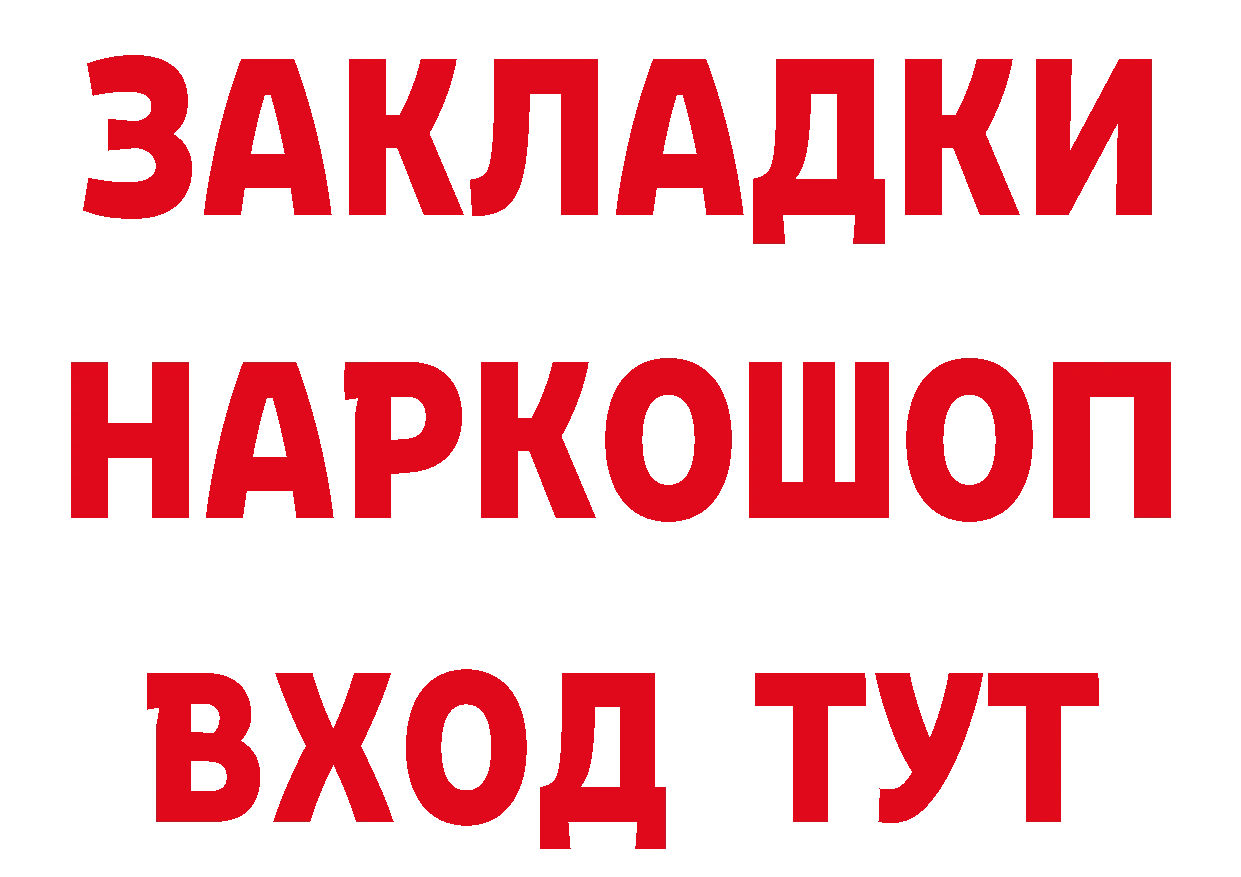 ЗАКЛАДКИ
НАРКОШОП
ВХОД ТУТ